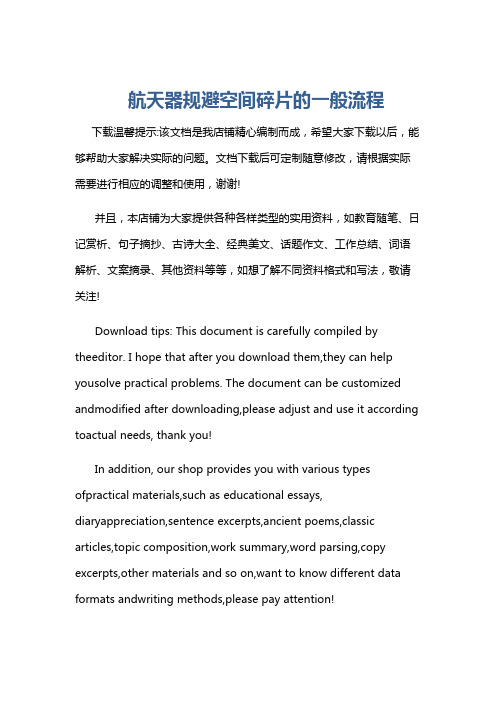 航天器规避空间碎片的一般流程

下载温馨提示:该文档是我店铺精心编制而成，希望大家下载以后，能够帮助大家解决实际的问题。文档下载后可定制随意修改，请根据实际需要进行相应的调整和使用，谢谢!

并且，本店铺为大家提供各种各样类型的实用资料，如教育随笔、日记赏析、句子摘抄、古诗大全、经典美文、话题作文、工作总结、词语解析、文案摘录、其他资料等等，如想了解不同资料格式和写法，敬请关注!

Download tips: This document is carefully compiled by theeditor. I hope that after you download them,they can help yousolve practical problems. The document can be customized andmodified after downloading,please adjust and use it according toactual needs, thank you!

In addition, our shop provides you with various types ofpractical materials,such as educational essays, diaryappreciation,sentence excerpts,ancient poems,classic articles,topic composition,work summary,word parsing,copy excerpts,other materials and so on,want to know different data formats andwriting methods,please pay attention!